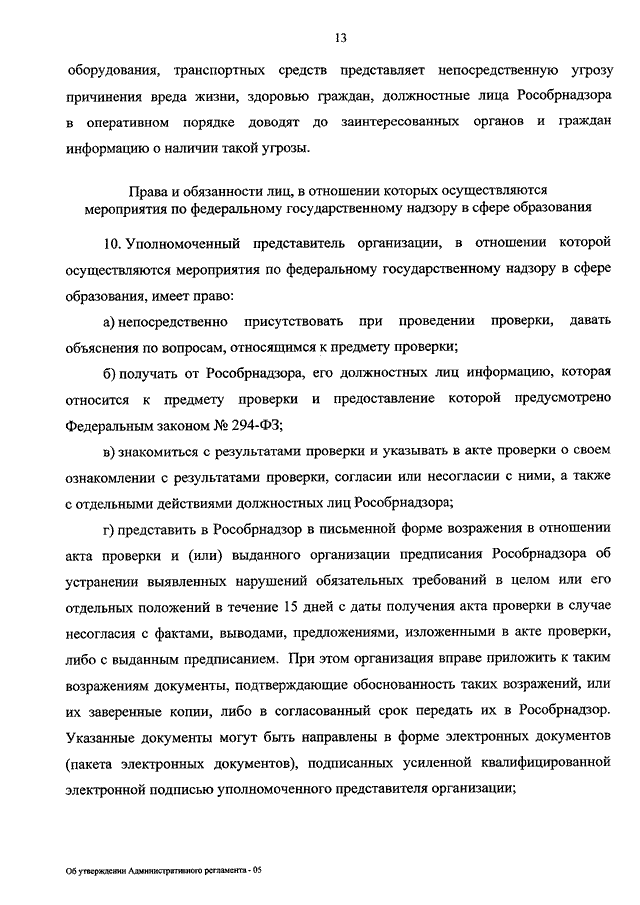 13

оборудования, транспортных средств представляет непосредственную угрозу причинения вреда жизни, здоровью граждан, должностные лица Рособрнадзора в оперативном порядке доводят до заинтересованных органов и граждан информацию о наличии такой угрозы.

Права и обязанности лиц, в отношении которых осуществляются мероприятия по федеральному государственному надзору в сфере образования

10. Уполномоченный представитель организации, в отношении которой осуществляются мероприятия по федеральному государственному надзору в сфере образования, имеет право:

а) непосредственно присутствовать при проведении проверки, давать объяснения по вопросам, относящимся к предмету проверки;

б) получать от Рособрнадзора, его должностных лиц информацию, которая относится к предмету проверки и предоставление которой предусмотрено Федеральным законом № 294-ФЗ;

в) знакомиться с результатами проверки и указывать в акте проверки о своем ознакомлении с результатами проверки, согласии или несогласии с ними, а также с отдельными действиями должностных лиц Рособрнадзора;

г) представить в Рособрнадзор в письменной форме возражения в отношении акта проверки и (или) выданного организации предписания Рособрнадзора об устранении выявленных нарушений обязательных требований в целом или его отдельных положений в течение 15 дней с даты получения акта проверки в случае несогласия с фактами, выводами, предложениями, изложенными в акте проверки, либо с выданным предписанием. При этом организация вправе приложить к таким возражениям документы, подтверждающие обоснованность таких возражений, или их заверенные копии, либо в согласованный срок передать их в Рособрнадзор. Указанные документы могут быть направлены в форме электронных документов (пакета электронных документов), подписанных усиленной квалифицированной электронной подписью уполномоченного представителя организации;

Об утверждении Административного регламента - 05